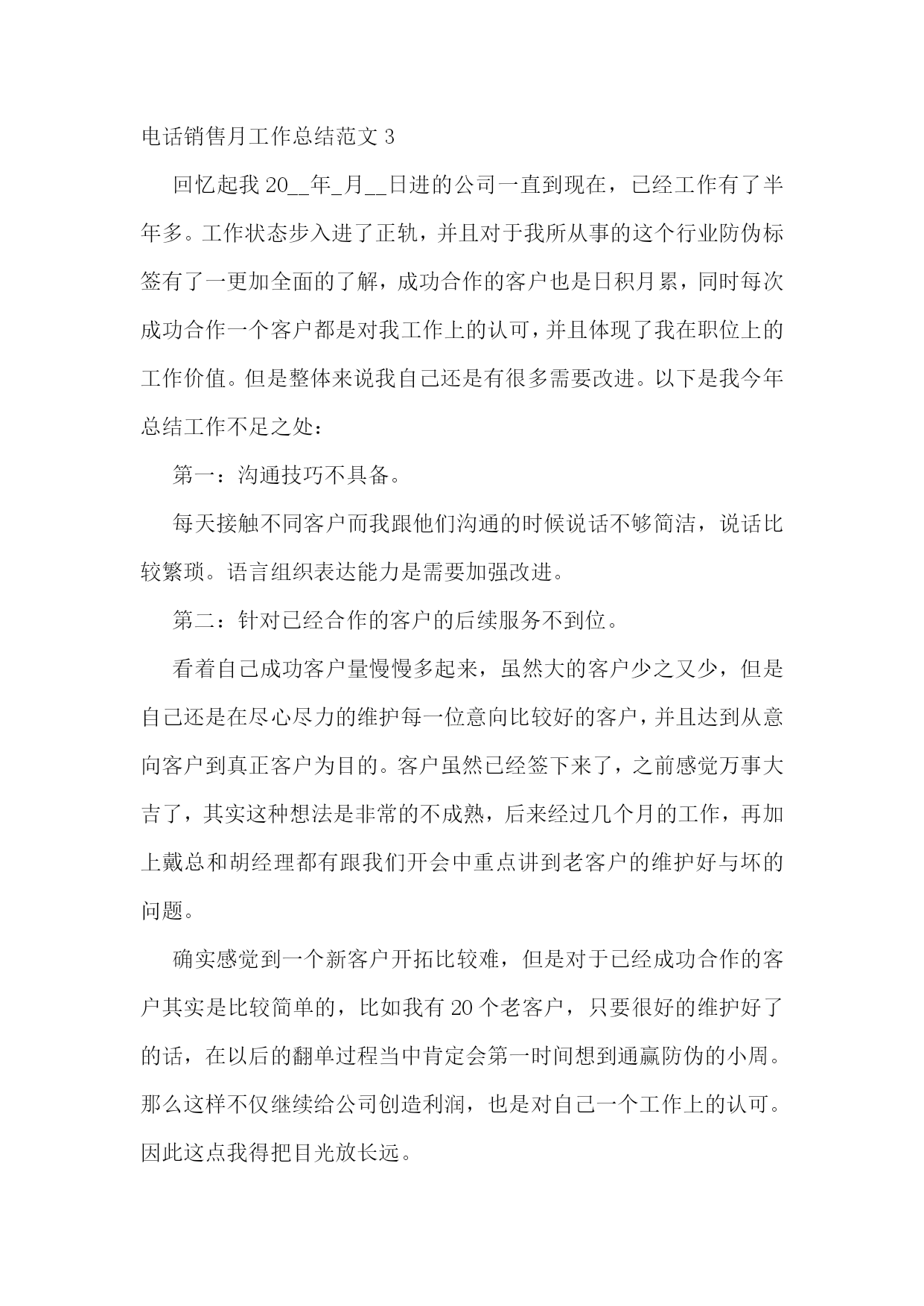 电话销售月工作总结范文3

回忆起我20____年____月____日进的公司一直到现在，已经工作有了半年多。工作状态步入进了正轨，并且对于我所从事的这个行业防伪标签有了一更加全面的了解，成功合作的客户也是日积月累，同时每次成功合作一个客户都是对我工作上的认可，并且体现了我在职位上的工作价值。但是整体来说我自己还是有很多需要改进。以下是我今年总结工作不足之处：

第一：沟通技巧不具备。

每天接触不同客户而我跟他们沟通的时候说话不够简洁，说话比较繁琐。语言组织表达能力是需要加强改进。

第二：针对已经合作的客户的后续服务不到位。

看着自己成功客户量慢慢多起来，虽然大的客户少之又少，但是自己还是在尽心尽力的维护每一位意向比较好的客户，并且达到从意向客户到真正客户为目的。客户虽然已经签下来了，之前感觉万事大吉了，其实这种想法是非常的不成熟，后来经过几个月的工作，再加上戴总和胡经理都有跟我们开会中重点讲到老客户的维护好与坏的问题。

确实感觉到一个新客户开拓比较难，但是对于已经成功合作的客户其实是比较简单的，比如我有20个老客户，只要很好的维护好了的话，在以后的翻单过程当中肯定会第一时间想到通赢防伪的小周。那么这样不仅继续给公司创造利润，也是对自己一个工作上的认可。因此这点我得把目光放长远。